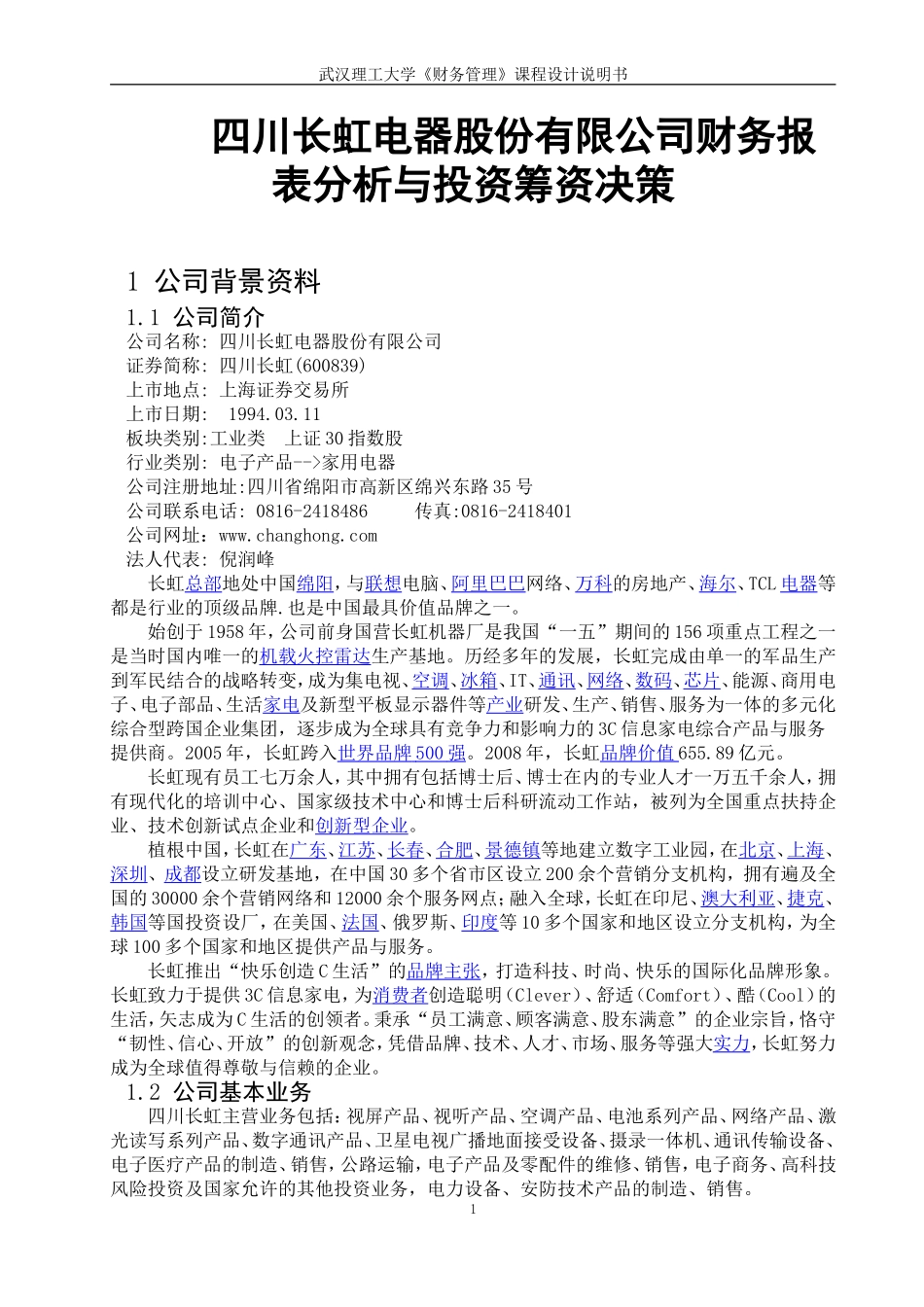 武汉理工大学《财务管理》课程设计说明书

四川长虹电器股份有限公司财务报表分析与投资筹资决策

1 公司背景资料

1.1 公司简介

公司名称: 四川长虹电器股份有限公司
证券简称: 四川长虹(600839)
上市地点: 上海证券交易所
上市日期: 1994.03.11
板块类别:工业类 上证30指数股
行业类别: 电子产品-->家用电器
公司注册地址:四川省绵阳市高新区绵兴东路35号
公司联系电话: 0816-2418486 传真:0816-2418401
公司网址：www.changhong.com
法人代表: 倪润峰

长虹总部地处中国绵阳，与联想电脑、阿里巴巴网络、万科的房地产、海尔、TCL电器等都是行业的顶级品牌.也是中国最具价值品牌之一。

始创于1958年,公司前身国营长虹机器厂是我国“一五”期间的156项重点工程之一是当时国内唯一的机载火控雷达生产基地。历经多年的发展，长虹完成由单一的军品生产到军民结合的战略转变，成为集电视、空调、冰箱、IT、通讯、网络、数码、芯片、能源、商用电子、电子部品、生活家电及新型平板显示器件等产业研发、生产、销售、服务为一体的多元化综合型跨国企业集团，逐步成为全球具有竞争力和影响力的3C信息家电综合产品与服务提供商。2005年，长虹跨入世界品牌500强。2008年，长虹品牌价值655.89亿元。

长虹现有员工七万余人，其中拥有包括博士后、博士在内的专业人才一万五千余人，拥有现代化的培训中心、国家级技术中心和博士后科研流动工作站，被列为全国重点扶持企业、技术创新试点企业和创新型企业。

植根中国，长虹在广东、江苏、长春、合肥、景德镇等地建立数字工业园，在北京、上海、深圳、成都设立研发基地，在中国30多个省市区设立200余个营销分支机构，拥有遍及全国的30000余个营销网络和12000余个服务网点；融入全球，长虹在印尼、澳大利亚、捷克、韩国等国投资设厂，在美国、法国、俄罗斯、印度等10多个国家和地区设立分支机构，为全球100多个国家和地区提供产品与服务。

长虹推出“快乐创造C生活”的品牌主张，打造科技、时尚、快乐的国际化品牌形象。长虹致力于提供3C信息家电，为消费者创造聪明(Clever)、舒适(Comfort)、酷(Cool)的生活，矢志成为C生活的创领者。秉承“员工满意、顾客满意、股东满意”的企业宗旨，恪守“韧性、信心、开放”的创新观念，凭借品牌、技术、人才、市场、服务等强大实力，长虹努力成为全球值得尊敬与信赖的企业。

1.2 公司基本业务

四川长虹主营业务包括：视屏产品、视听产品、空调产品、电池系列产品、网络产品、激光读写系列产品、数字通讯产品、卫星电视广播地面接受设备、摄录一体机、通讯传输设备、电子医疗产品的制造、销售，公路运输，电子产品及零配件的维修、销售，电子商务、高科技风险投资及国家允许的其他投资业务，电力设备、安防技术产品的制造、销售。

1